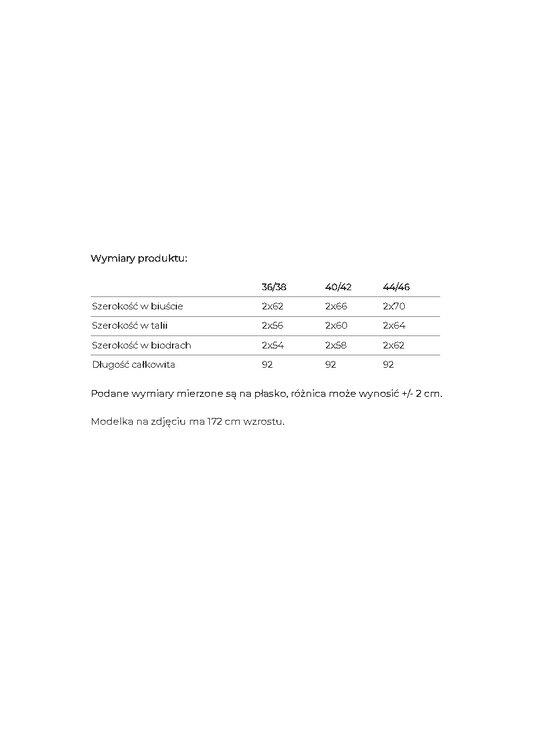 Wymiary produktu:

|  | 36/38 | 40/42 | 44/46 |
|---|---|---|---|
| Szerokość w biuście | 2x62 | 2x66 | 2x70 |
| Szerokość w talii | 2x56 | 2x60 | 2x64 |
| Szerokość w biodrach | 2x54 | 2x58 | 2x62 |
| Długość całkowita | 92 | 92 | 92 |

Podane wymiary mierzone są na płasko, różnica może wynosić +/- 2 cm.

Modelka na zdjęciu ma 172 cm wzrostu.